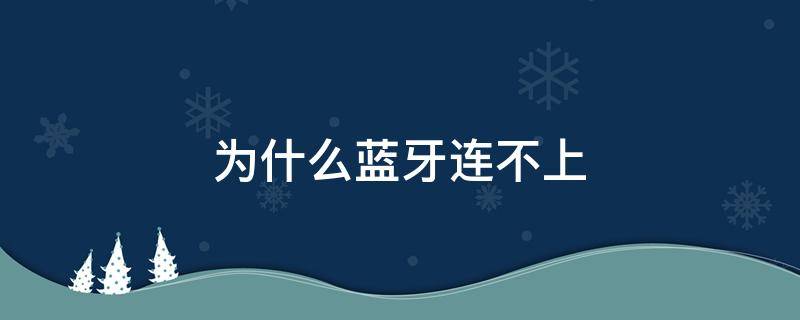 为什么蓝牙连不上